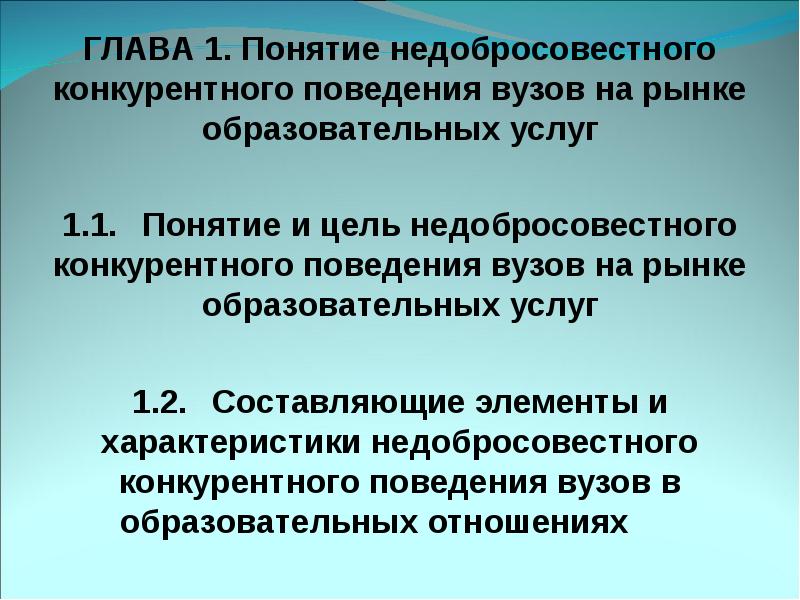 ГЛАВА 1. Понятие недобросовестного конкурентного поведения вузов на рынке образовательных услуг

1.1. Понятие и цель недобросовестного конкурентного поведения вузов на рынке образовательных услуг

1.2. Составляющие элементы и характеристики недобросовестного конкурентного поведения вузов в образовательных отношениях